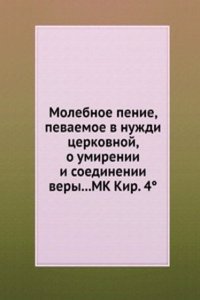 Молебное пение, певаемое в нужди церковной, о умирении и соединении веры...МК Кир. 4°